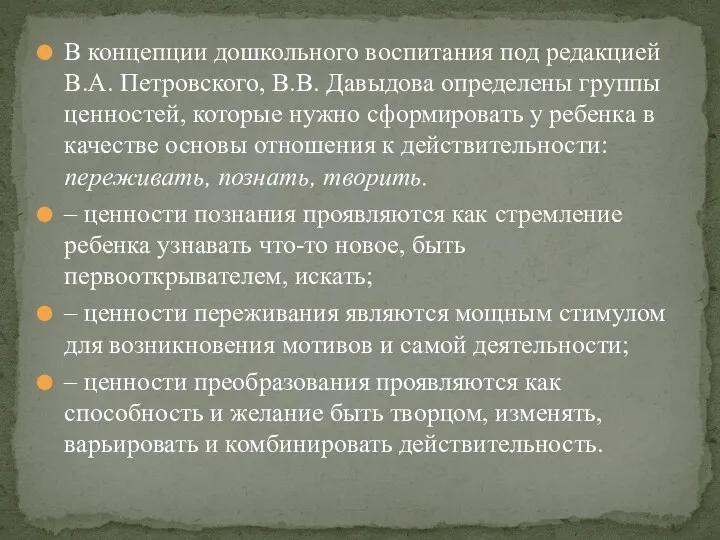 В концепции дошкольного воспитания под редакцией В.А. Петровского, В.В. Давыдова определены группы ценностей, которые нужно сформировать у ребенка в качестве основы отношения к действительности: переживать, познать, творить.

– ценности познания проявляются как стремление ребенка узнавать что-то новое, быть первооткрывателем, искать;

– ценности переживания являются мощным стимулом для возникновения мотивов и самой деятельности;

– ценности преобразования проявляются как способность и желание быть творцом, изменять, варьировать и комбинировать действительность.